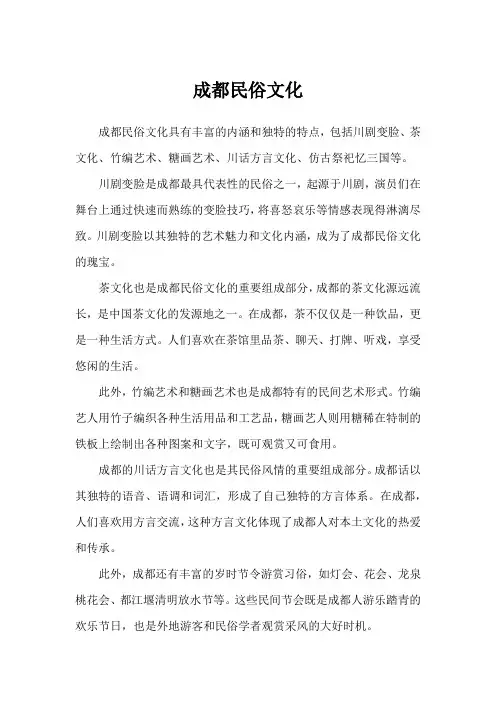 成都民俗文化

成都民俗文化具有丰富的内涵和独特的特点，包括川剧变脸、茶文化、竹编艺术、糖画艺术、川话方言文化、仿古祭祀忆三国等。

川剧变脸是成都最具代表性的民俗之一，起源于川剧，演员们在舞台上通过快速而熟练的变脸技巧，将喜怒哀乐等情感表现得淋漓尽致。川剧变脸以其独特的艺术魅力和文化内涵，成为了成都民俗文化的瑰宝。

茶文化也是成都民俗文化的重要组成部分，成都的茶文化源远流长，是中国茶文化的发源地之一。在成都，茶不仅仅是一种饮品，更是一种生活方式。人们喜欢在茶馆里品茶、聊天、打牌、听戏，享受悠闲的生活。

此外，竹编艺术和糖画艺术也是成都特有的民间艺术形式。竹编艺人用竹子编织各种生活用品和工艺品，糖画艺人则用糖稀在特制的铁板上绘制出各种图案和文字，既可观赏又可食用。

成都的川话方言文化也是其民俗风情的重要组成部分。成都话以其独特的语音、语调和词汇，形成了自己独特的方言体系。在成都，人们喜欢用方言交流，这种方言文化体现了成都人对本土文化的热爱和传承。

此外，成都还有丰富的岁时节令游赏习俗，如灯会、花会、龙泉桃花会、都江堰清明放水节等。这些民间节会既是成都人游乐踏青的欢乐节日，也是外地游客和民俗学者观赏采风的大好时机。